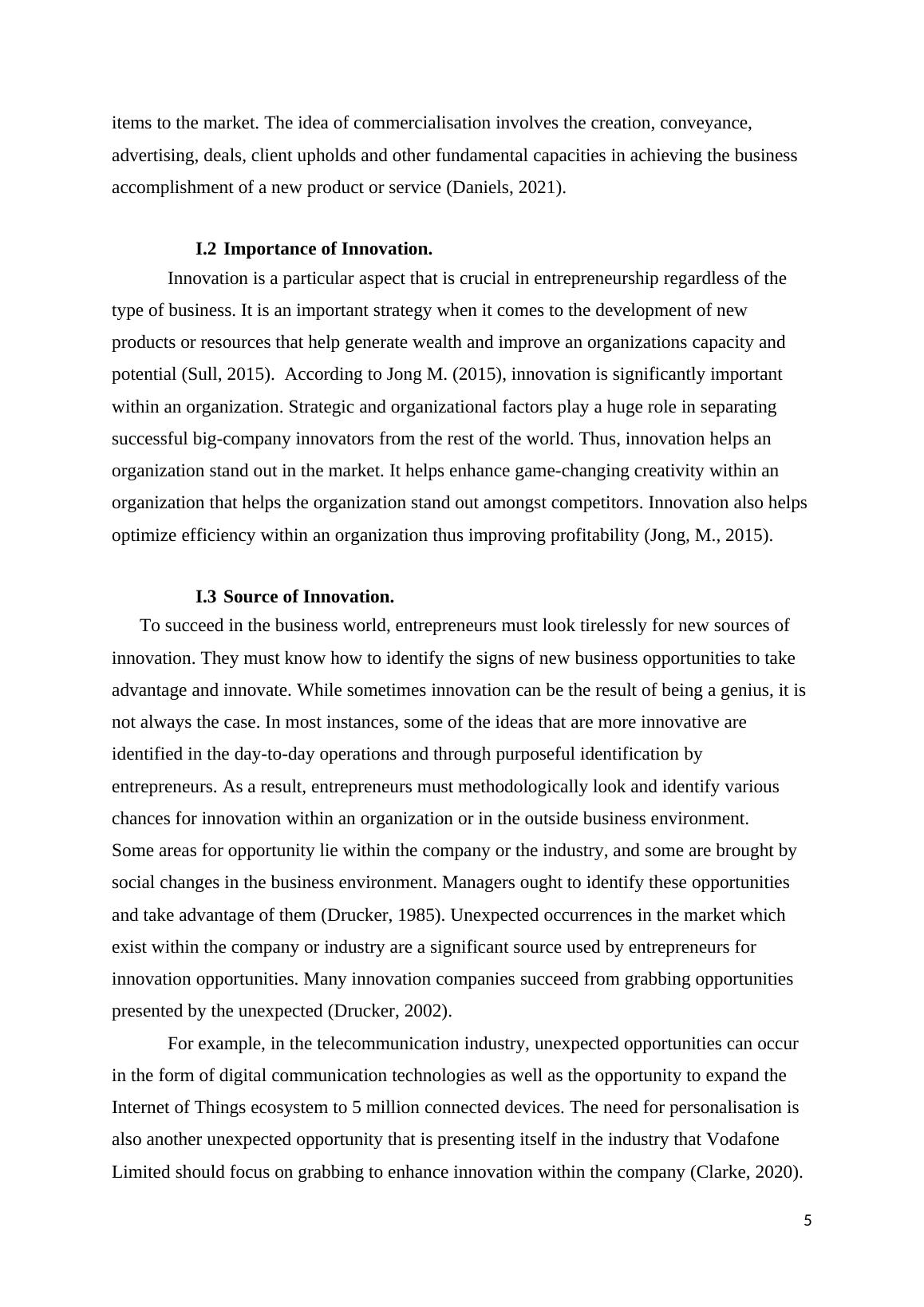 items to the market. The idea of commercialisation involves the creation, conveyance, advertising, deals, client upholds and other fundamental capacities in achieving the business accomplishment of a new product or service (Daniels, 2021).

I.2 Importance of Innovation.

Innovation is a particular aspect that is crucial in entrepreneurship regardless of the type of business. It is an important strategy when it comes to the development of new products or resources that help generate wealth and improve an organizations capacity and potential (Sull, 2015).  According to Jong M. (2015), innovation is significantly important within an organization. Strategic and organizational factors play a huge role in separating successful big-company innovators from the rest of the world. Thus, innovation helps an organization stand out in the market. It helps enhance game-changing creativity within an organization that helps the organization stand out amongst competitors. Innovation also helps optimize efficiency within an organization thus improving profitability (Jong, M., 2015).

I.3 Source of Innovation.

To succeed in the business world, entrepreneurs must look tirelessly for new sources of innovation. They must know how to identify the signs of new business opportunities to take advantage and innovate. While sometimes innovation can be the result of being a genius, it is not always the case. In most instances, some of the ideas that are more innovative are identified in the day-to-day operations and through purposeful identification by entrepreneurs. As a result, entrepreneurs must methodologically look and identify various chances for innovation within an organization or in the outside business environment. Some areas for opportunity lie within the company or the industry, and some are brought by social changes in the business environment. Managers ought to identify these opportunities and take advantage of them (Drucker, 1985). Unexpected occurrences in the market which exist within the company or industry are a significant source used by entrepreneurs for innovation opportunities. Many innovation companies succeed from grabbing opportunities presented by the unexpected (Drucker, 2002).

For example, in the telecommunication industry, unexpected opportunities can occur in the form of digital communication technologies as well as the opportunity to expand the Internet of Things ecosystem to 5 million connected devices. The need for personalisation is also another unexpected opportunity that is presenting itself in the industry that Vodafone Limited should focus on grabbing to enhance innovation within the company (Clarke, 2020).

5